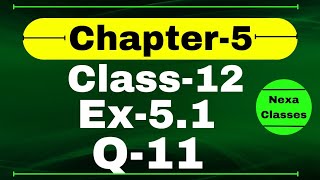 Chapter-5
Class-12
Ex-5.1
Q-11

Nexa
Classes